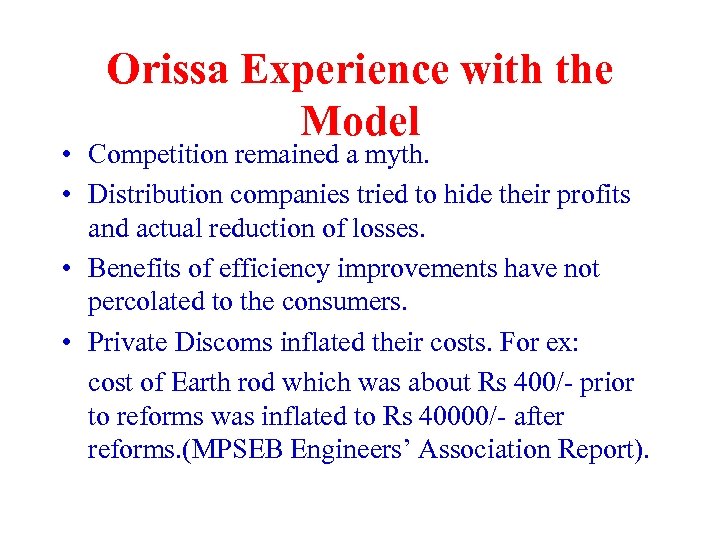 Orissa Experience with the Model

• Competition remained a myth.

• Distribution companies tried to hide their profits and actual reduction of losses.

• Benefits of efficiency improvements have not percolated to the consumers.

• Private Discoms inflated their costs. For ex:

cost of Earth rod which was about Rs 400/- prior to reforms was inflated to Rs 40000/- after reforms.(MPSEB Engineers’ Association Report).